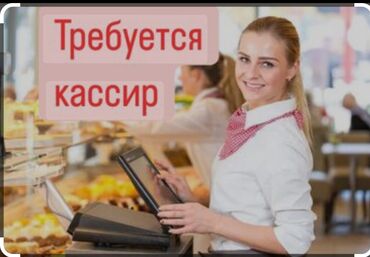 Требуется
кассир